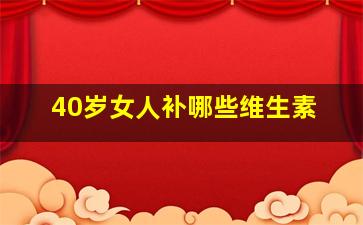 40岁女人补哪些维生素